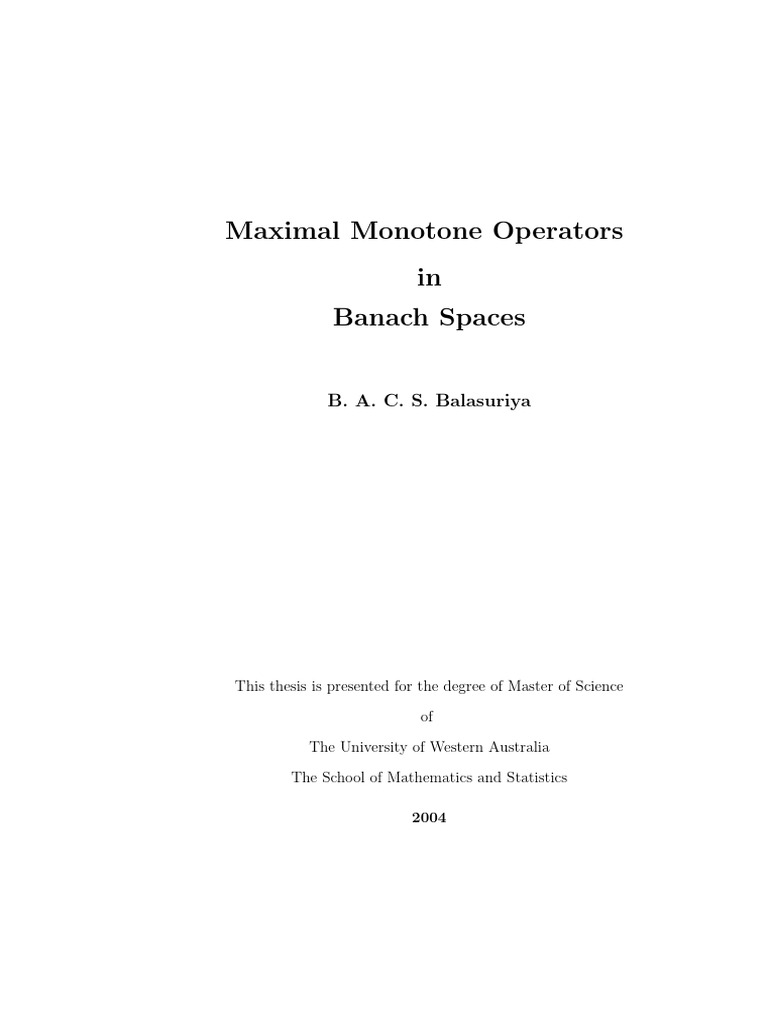 Maximal Monotone Operators
in
Banach Spaces

B. A. C. S. Balasuriya

This thesis is presented for the degree of Master of Science
of
The University of Western Australia
The School of Mathematics and Statistics

2004